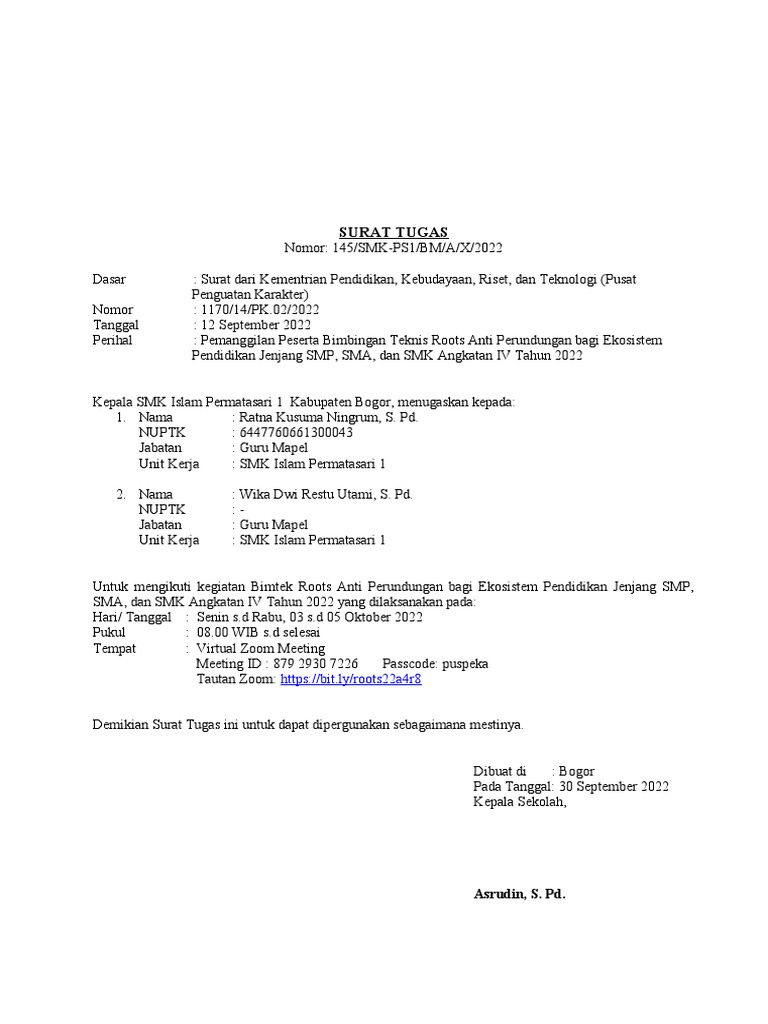 SURAT TUGAS
Nomor: 145/SMK-PS1/BM/A/X/2022

Dasar : Surat dari Kementrian Pendidikan, Kebudayaan, Riset, dan Teknologi (Pusat Penguatan Karakter)
Nomor : 1170/14/PK.02/2022
Tanggal : 12 September 2022
Perihal : Pemanggilan Peserta Bimbingan Teknis Roots Anti Perundungan bagi Ekosistem Pendidikan Jenjang SMP, SMA, dan SMK Angkatan IV Tahun 2022

Kepala SMK Islam Permatasari 1 Kabupaten Bogor, menugaskan kepada:
1. Nama : Ratna Kusuma Ningrum, S. Pd.
NUPTK : 6447760661300043
Jabatan : Guru Mapel
Unit Kerja : SMK Islam Permatasari 1

2. Nama : Wika Dwi Restu Utami, S. Pd.
NUPTK : -
Jabatan : Guru Mapel
Unit Kerja : SMK Islam Permatasari 1

Untuk mengikuti kegiatan Bimtek Roots Anti Perundungan bagi Ekosistem Pendidikan Jenjang SMP, SMA, dan SMK Angkatan IV Tahun 2022 yang dilaksanakan pada:
Hari/ Tanggal : Senin s.d Rabu, 03 s.d 05 Oktober 2022
Pukul : 08.00 WIB s.d selesai
Tempat : Virtual Zoom Meeting
Meeting ID : 879 2930 7226 Passcode: puspeka
Tautan Zoom: https://bit.ly/roots22a4r8

Demikian Surat Tugas ini untuk dapat dipergunakan sebagaimana mestinya.

Dibuat di : Bogor
Pada Tanggal: 30 September 2022
Kepala Sekolah,

Asrudin, S. Pd.